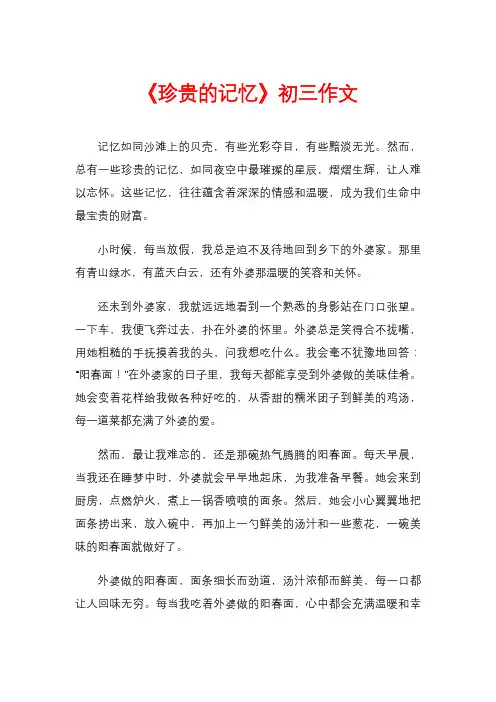 《珍贵的记忆》初三作文

记忆如同沙滩上的贝壳，有些光彩夺目，有些黯淡无光。然而，总有一些珍贵的记忆，如同夜空中最璀璨的星辰，熠熠生辉，让人难以忘怀。这些记忆，往往蕴含着深深的情感和温暖，成为我们生命中最宝贵的财富。

小时候，每当放假，我总是迫不及待地回到乡下的外婆家。那里有青山绿水，有蓝天白云，还有外婆那温暖的笑容和关怀。

还未到外婆家，我就远远地看到一个熟悉的身影站在门口张望。一下车，我便飞奔过去，扑在外婆的怀里。外婆总是笑得合不拢嘴，用她粗糙的手抚摸着我的头，问我想吃什么。我会毫不犹豫地回答："阳春面！"在外婆家的日子里，我每天都能享受到外婆做的美味佳肴。她会变着花样给我做各种好吃的，从香甜的糯米团子到鲜美的鸡汤，每一道菜都充满了外婆的爱。

然而，最让我难忘的，还是那碗热气腾腾的阳春面。每天早晨，当我还在睡梦中时，外婆就会早早地起床，为我准备早餐。她会来到厨房，点燃炉火，煮上一锅香喷喷的面条。然后，她会小心翼翼地把面条捞出来，放入碗中，再加上一勺鲜美的汤汁和一些葱花，一碗美味的阳春面就做好了。

外婆做的阳春面，面条细长而劲道，汤汁浓郁而鲜美，每一口都让人回味无穷。每当我吃着外婆做的阳春面，心中都会充满温暖和幸